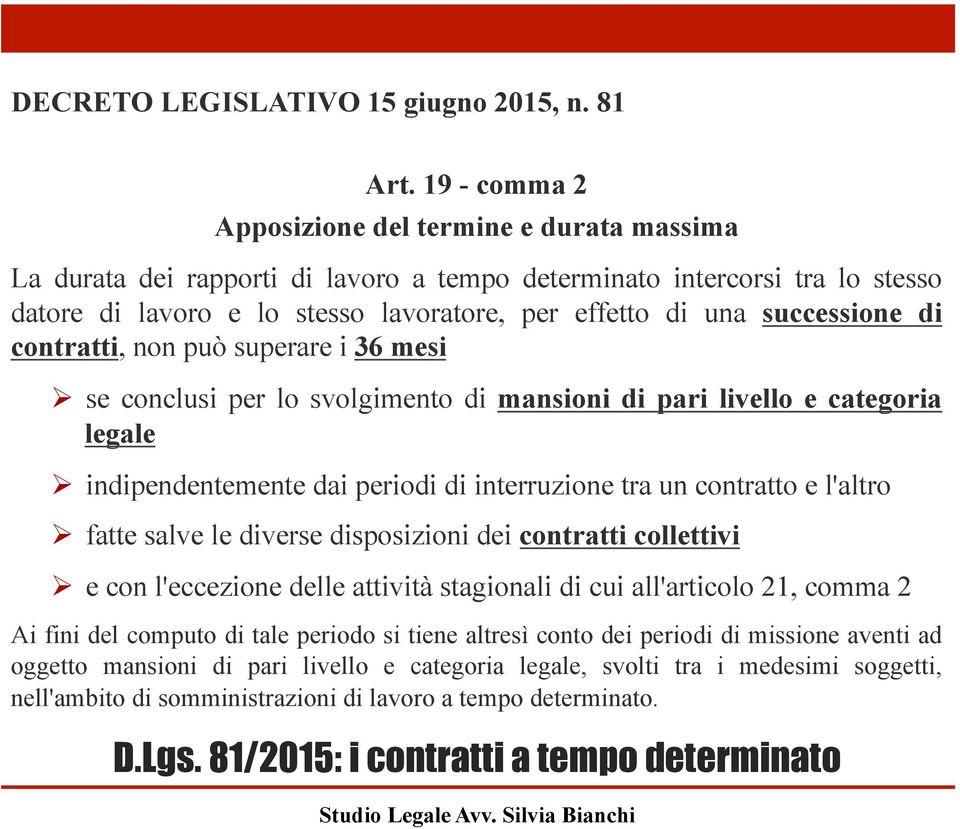 DECRETO LEGISLATIVO 15 giugno 2015, n. 81

Art. 19 - comma 2
Apposizione del termine e durata massima

La durata dei rapporti di lavoro a tempo determinato intercorsi tra lo stesso datore di lavoro e lo stesso lavoratore, per effetto di una successione di contratti, non può superare i 36 mesi

➢ se conclusi per lo svolgimento di mansioni di pari livello e categoria legale

➢ indipendentemente dai periodi di interruzione tra un contratto e l'altro

➢ fatte salve le diverse disposizioni dei contratti collettivi

➢ e con l'eccezione delle attività stagionali di cui all'articolo 21, comma 2

Ai fini del computo di tale periodo si tiene altresì conto dei periodi di missione aventi ad oggetto mansioni di pari livello e categoria legale, svolti tra i medesimi soggetti, nell'ambito di somministrazioni di lavoro a tempo determinato.

D.Lgs. 81/2015: i contratti a tempo determinato

Studio Legale Avv. Silvia Bianchi